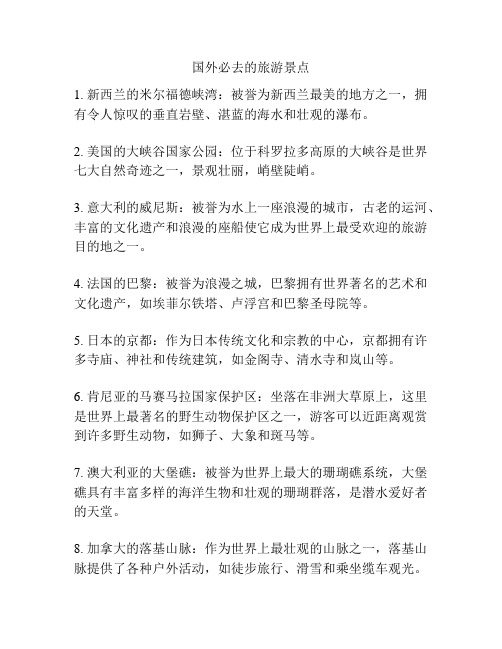 国外必去的旅游景点

1. 新西兰的米尔福德峡湾：被誉为新西兰最美的地方之一，拥有令人惊叹的垂直岩壁、湛蓝的海水和壮观的瀑布。

2. 美国的大峡谷国家公园：位于科罗拉多高原的大峡谷是世界七大自然奇迹之一，景观壮丽，峭壁陡峭。

3. 意大利的威尼斯：被誉为水上一座浪漫的城市，古老的运河、丰富的文化遗产和浪漫的座船使它成为世界上最受欢迎的旅游目的地之一。

4. 法国的巴黎：被誉为浪漫之城，巴黎拥有世界著名的艺术和文化遗产，如埃菲尔铁塔、卢浮宫和巴黎圣母院等。

5. 日本的京都：作为日本传统文化和宗教的中心，京都拥有许多寺庙、神社和传统建筑，如金阁寺、清水寺和岚山等。

6. 肯尼亚的马赛马拉国家保护区：坐落在非洲大草原上，这里是世界上最著名的野生动物保护区之一，游客可以近距离观赏到许多野生动物，如狮子、大象和斑马等。

7. 澳大利亚的大堡礁：被誉为世界上最大的珊瑚礁系统，大堡礁具有丰富多样的海洋生物和壮观的珊瑚群落，是潜水爱好者的天堂。

8. 加拿大的落基山脉：作为世界上最壮观的山脉之一，落基山脉提供了各种户外活动，如徒步旅行、滑雪和乘坐缆车观光。